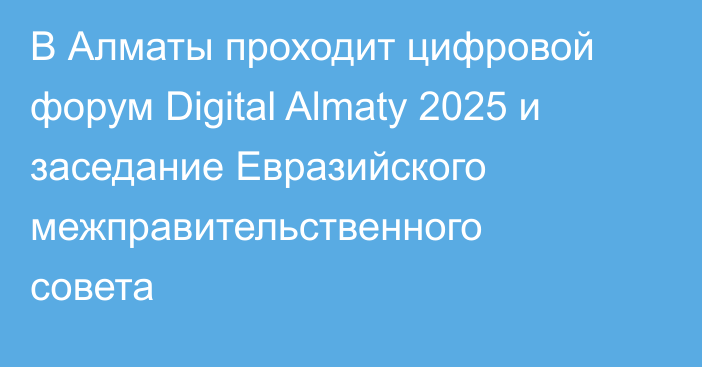 В Алматы проходит цифровой форум Digital Almaty 2025 и заседание Евразийского межправительственного совета